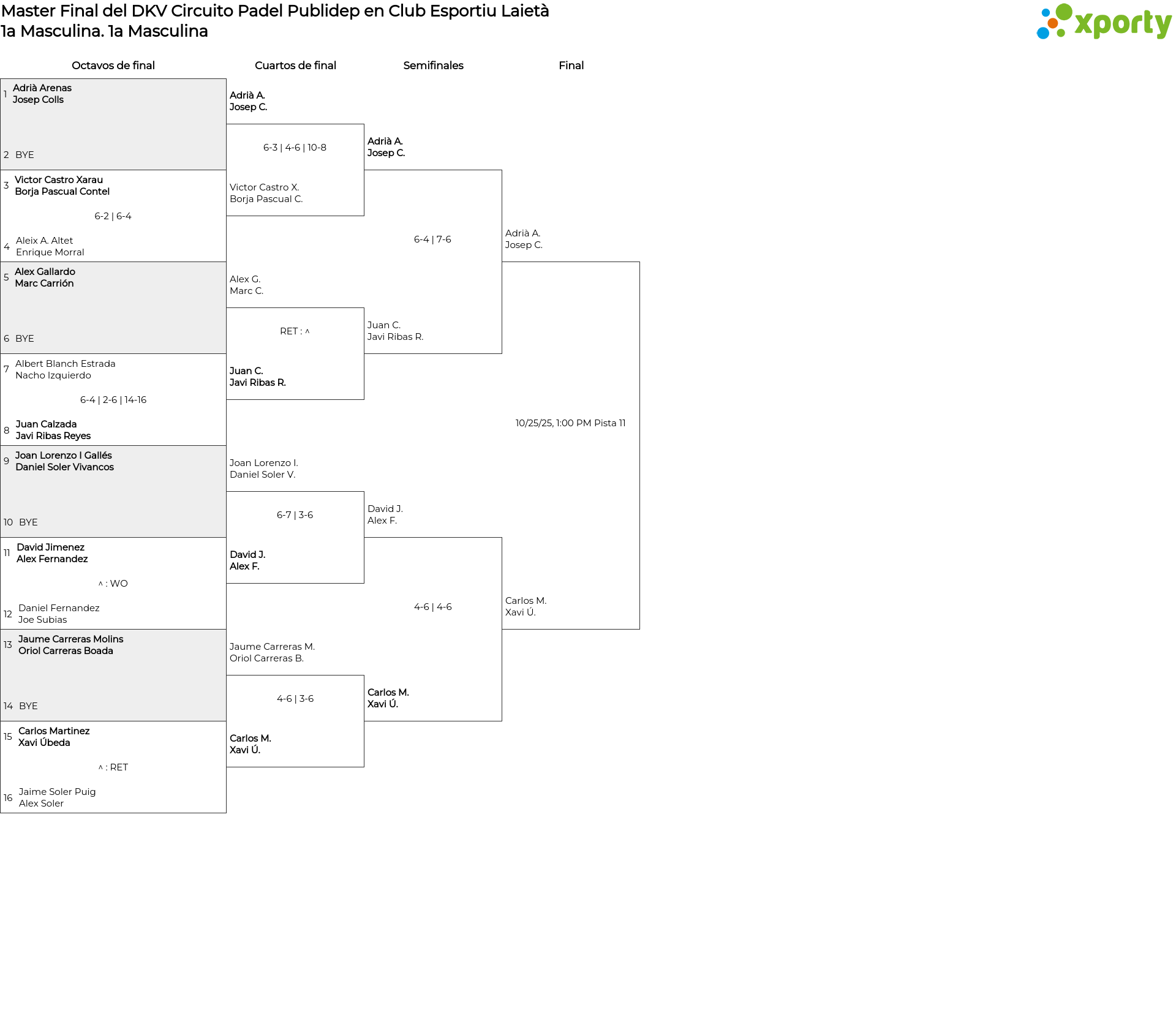 Master Final del DKV Circuito Padel Publidep en Club Esportiu Laietà
1a Masculina. 1a Masculina

xporty

Octavos de final

1 Adrià Arenas
Josep Colls

2 BYE

3 Victor Castro Xarau
Borja Pascual Contel

6-2 | 6-4

4 Aleix A. Altet
Enrique Morral

5 Alex Gallardo
Marc Carrión

6 BYE

7 Albert Blanch Estrada
Nacho Izquierdo

6-4 | 2-6 | 14-16

8 Juan Calzada
Javi Ribas Reyes

9 Joan Lorenzo I Gallés
Daniel Soler Vivancos

10 BYE

11 David Jimenez
Alex Fernandez

^ : WO

12 Daniel Fernandez
Joe Subias

13 Jaume Carreras Molins
Oriol Carreras Boada

14 BYE

15 Carlos Martinez
Xavi Úbeda

^ : RET

16 Jaime Soler Puig
Alex Soler

Cuartos de final

Adrià A.
Josep C.

6-3 | 4-6 | 10-8

Victor Castro X.
Borja Pascual C.

Alex G.
Marc C.

RET : ^

Juan C.
Javi Ribas R.

Joan Lorenzo I.
Daniel Soler V.

6-7 | 3-6

David J.
Alex F.

Jaume Carreras M.
Oriol Carreras B.

4-6 | 3-6

Carlos M.
Xavi Ú.

Semifinales

Adrià A.
Josep C.

6-4 | 7-6

Juan C.
Javi Ribas R.

David J.
Alex F.

4-6 | 4-6

Carlos M.
Xavi Ú.

Final

Adrià A.
Josep C.

10/25/25, 1:00 PM Pista 11

Carlos M.
Xavi Ú.